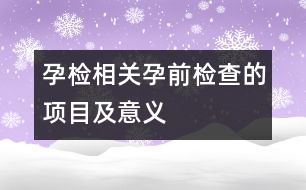 孕检相关孕前检查的项目及意义